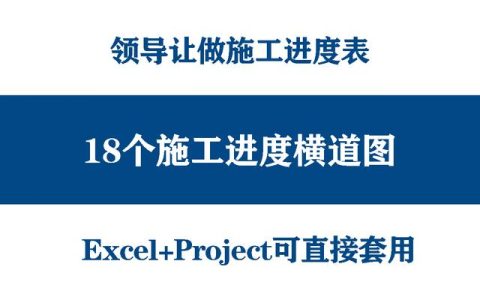 领导让做施工进度表

18个施工进度横道图

Excel+Project可直接套用